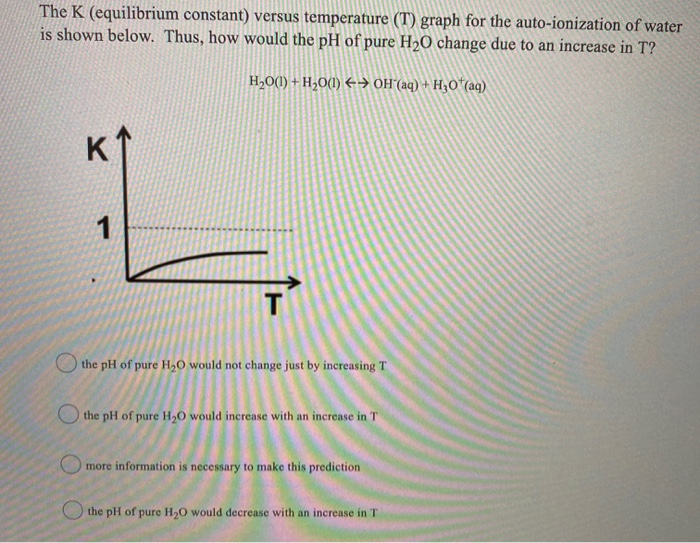 The K (equilibrium constant) versus temperature (T) graph for the auto-ionization of water is shown below. Thus, how would the pH of pure $H_2O$ change due to an increase in T?

$H_2O(l) + H_2O(l) \leftrightarrow OH^-(aq) + H_3O^+(aq)$

K

1

T

the pH of pure $H_2O$ would not change just by increasing T

the pH of pure $H_2O$ would increase with an increase in T

more information is necessary to make this prediction

the pH of pure $H_2O$ would decrease with an increase in T